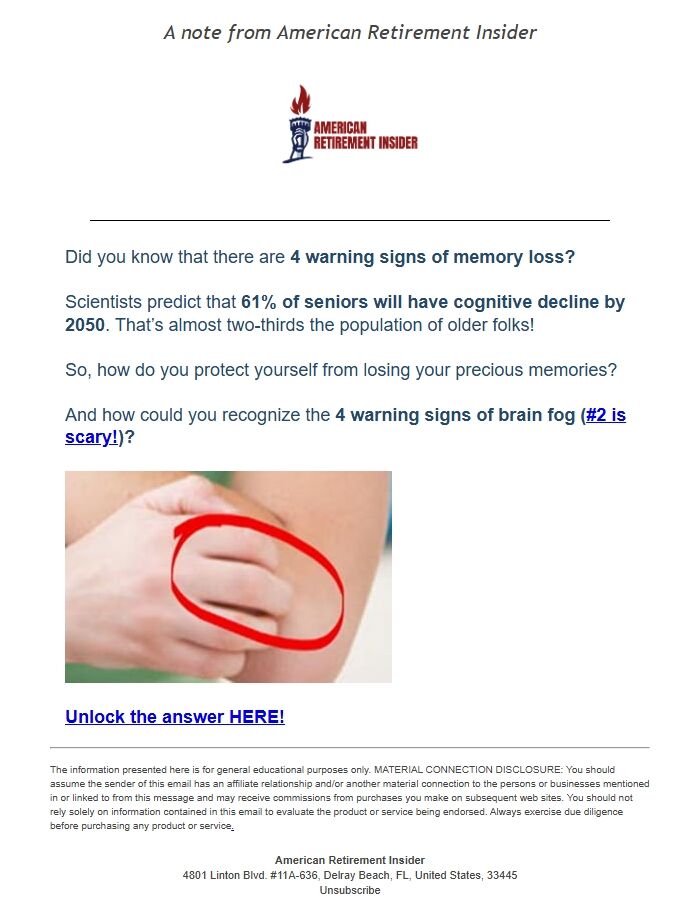 A note from American Retirement Insider

AMERICAN RETIREMENT INSIDER

Did you know that there are 4 warning signs of memory loss?

Scientists predict that 61% of seniors will have cognitive decline by 2050. That's almost two-thirds the population of older folks!

So, how do you protect yourself from losing your precious memories?

And how could you recognize the 4 warning signs of brain fog (#2 is scary!)?

Unlock the answer HERE!

The information presented here is for general educational purposes only. MATERIAL CONNECTION DISCLOSURE: You should assume the sender of this email has an affiliate relationship and/or another material connection to the persons or businesses mentioned in or linked to from this message and may receive commissions from purchases you make on subsequent web sites. You should not rely solely on information contained in this email to evaluate the product or service being endorsed. Always exercise due diligence before purchasing any product or service.

American Retirement Insider
4801 Linton Blvd. #11A-636, Delray Beach, FL, United States, 33445
Unsubscribe